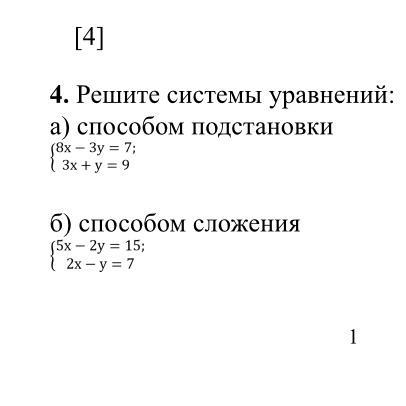 [4]

**4.** Решите системы уравнений:
а) способом подстановки
$\begin{cases} 8x - 3y = 7; \\ 3x + y = 9 \end{cases}$

б) способом сложения
$\begin{cases} 5x - 2y = 15; \\ 2x - y = 7 \end{cases}$

1